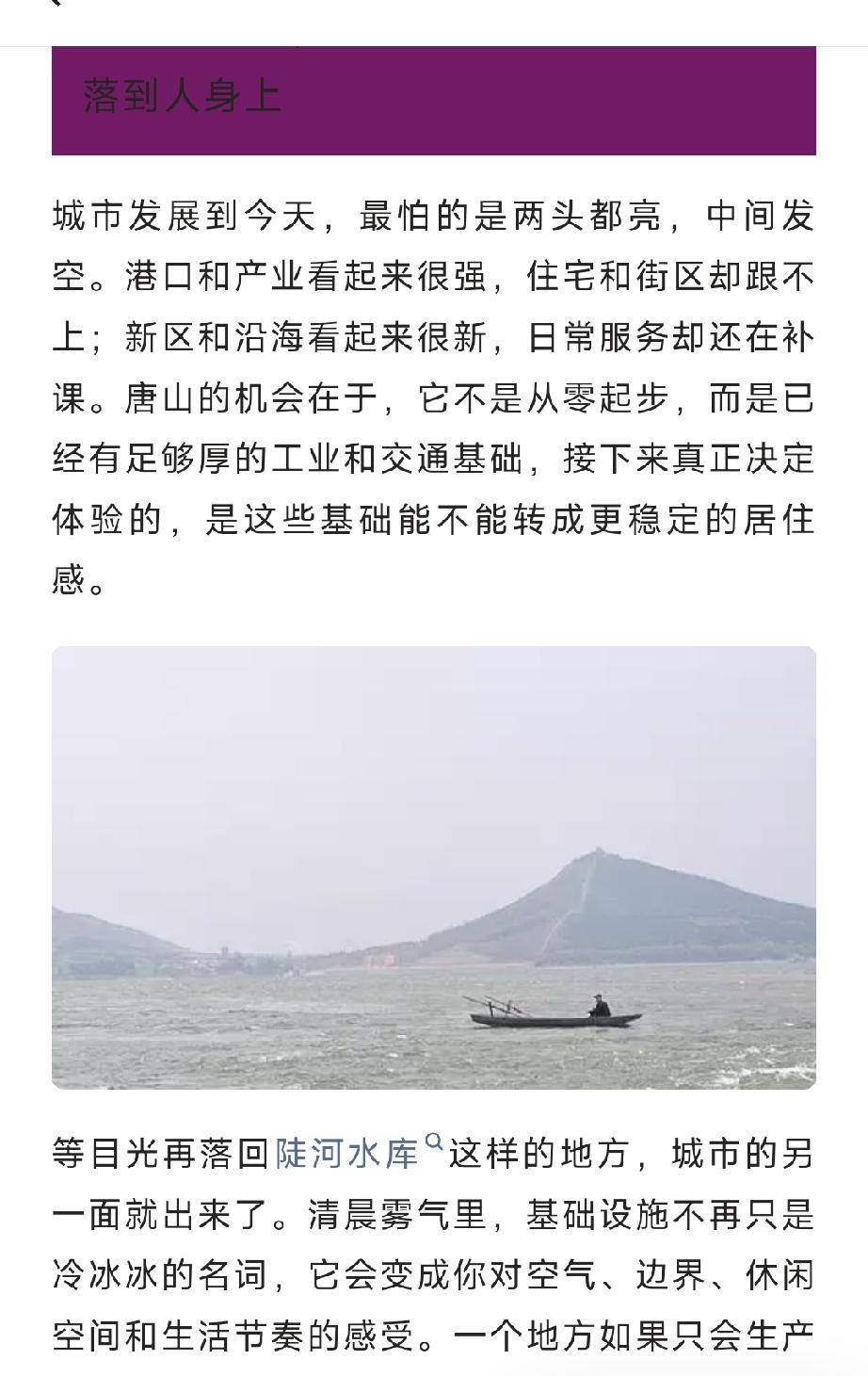 落到人身上

城市发展到今天，最怕的是两头都亮，中间发空。港口和产业看起来很强，住宅和街区却跟不上；新区和沿海看起来很新，日常服务却还在补课。唐山的机会在于，它不是从零起步，而是已经有足够厚的工业和交通基础，接下来真正决定体验的，是这些基础能不能转成更稳定的居住感。

等目光再落回陡河水库这样的地方，城市的另一面就出来了。清晨雾气里，基础设施不再只是冷冰冰的名词，它会变成你对空气、边界、休闲空间和生活节奏的感受。一个地方如果只会生产